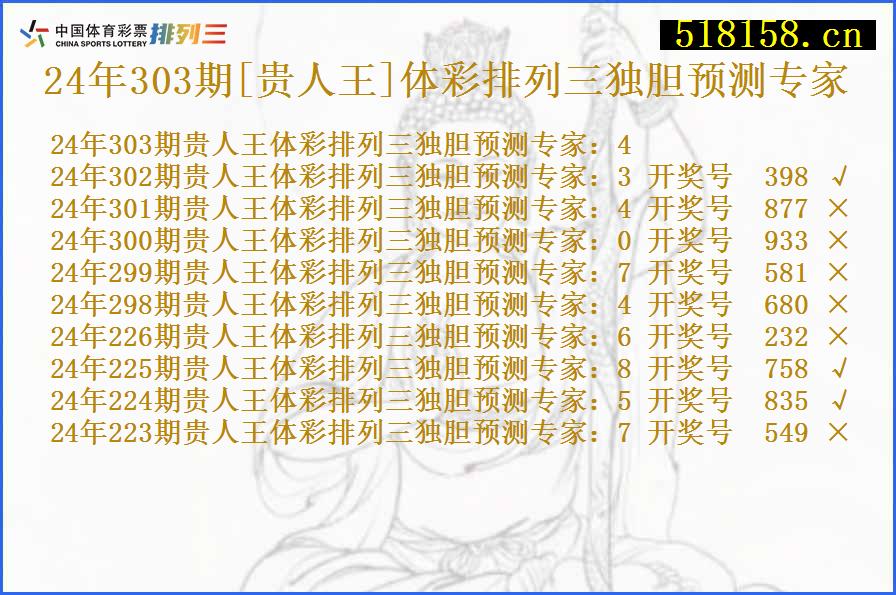 中国体育彩票 CHINA SPORTS LOTTERY 排列三

518158.cn

24年303期[贵人王]体彩排列三独胆预测专家

24年303期贵人王体彩排列三独胆预测专家：4
24年302期贵人王体彩排列三独胆预测专家：3 开奖号 398 √
24年301期贵人王体彩排列三独胆预测专家：4 开奖号 877 ×
24年300期贵人王体彩排列三独胆预测专家：0 开奖号 933 ×
24年299期贵人王体彩排列三独胆预测专家：7 开奖号 581 ×
24年298期贵人王体彩排列三独胆预测专家：4 开奖号 680 ×
24年226期贵人王体彩排列三独胆预测专家：6 开奖号 232 ×
24年225期贵人王体彩排列三独胆预测专家：8 开奖号 758 √
24年224期贵人王体彩排列三独胆预测专家：5 开奖号 835 √
24年223期贵人王体彩排列三独胆预测专家：7 开奖号 549 ×